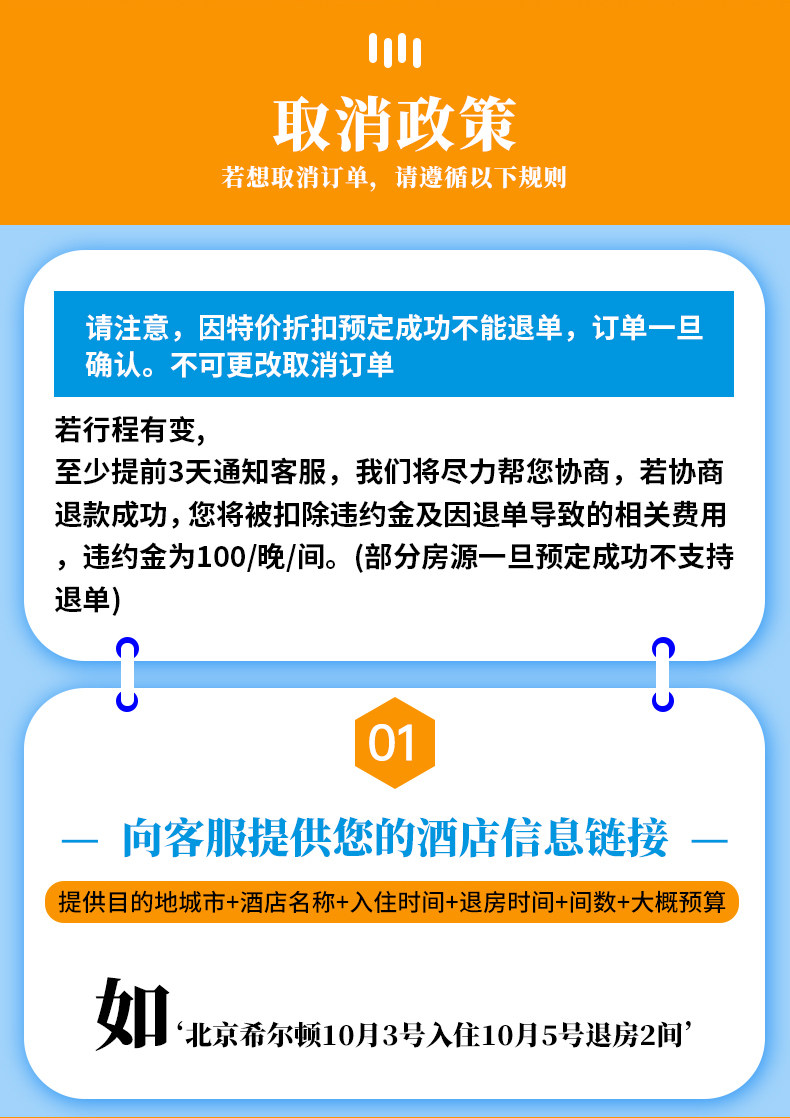 取消政策

若想取消订单，请遵循以下规则

请注意，因特价折扣预定成功不能退单，订单一旦确认。不可更改取消订单

若行程有变,

至少提前3天通知客服，我们将尽力帮您协商，若协商退款成功，您将被扣除违约金及因退单导致的相关费用，违约金为100/晚/间。(部分房源一旦预定成功不支持退单)

01

— 向客服提供您的酒店信息链接 —

提供目的地城市+酒店名称+入住时间+退房时间+间数+大概预算

如‘北京希尔顿10月3号入住10月5号退房2间’